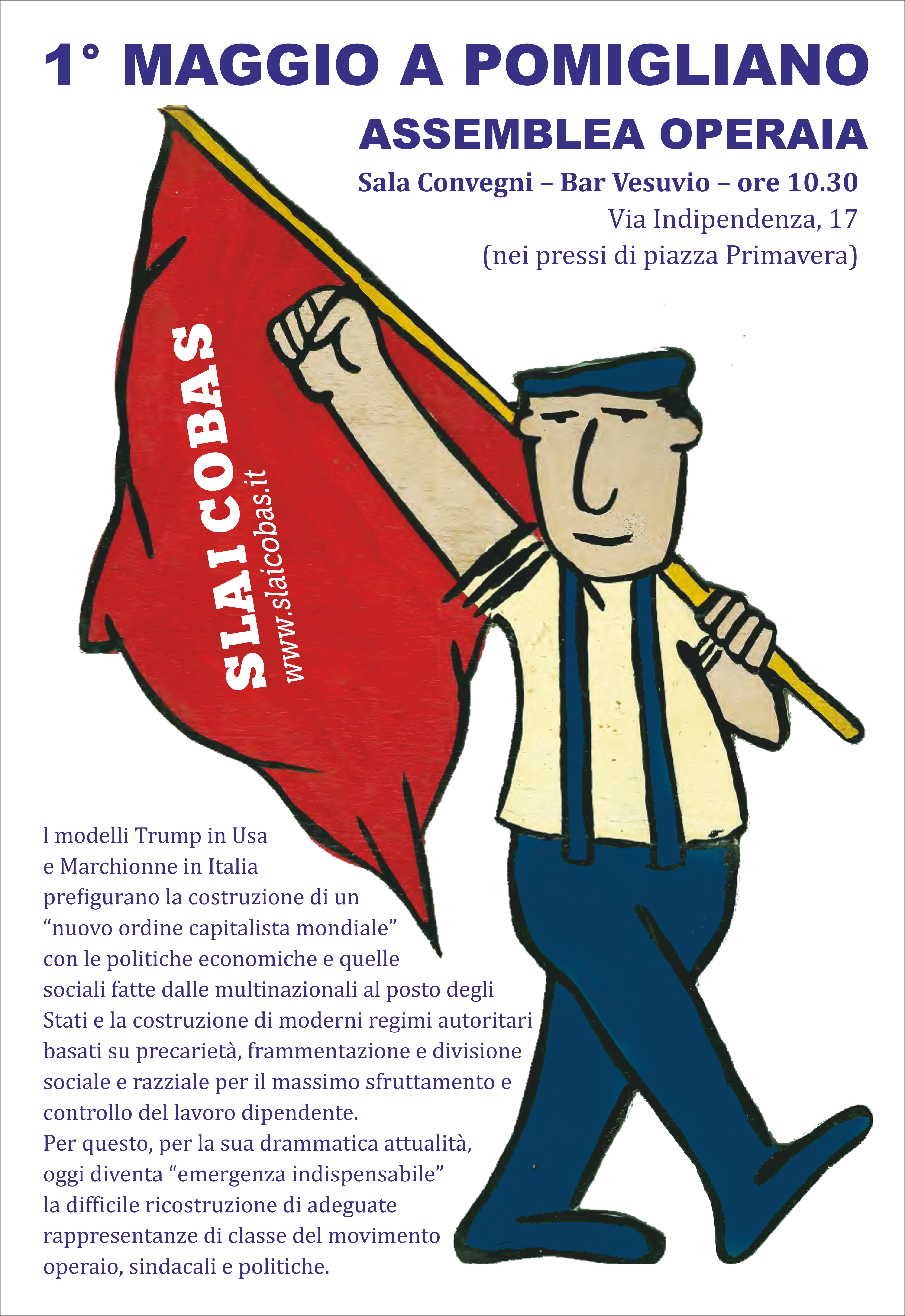 1° MAGGIO A POMIGLIANO

ASSEMBLEA OPERAIA

Sala Convegni – Bar Vesuvio – ore 10.30
Via Indipendenza, 17
(nei pressi di piazza Primavera)

SLAI COBAS
www.slaicobas.it

l modelli Trump in Usa e Marchionne in Italia prefigurano la costruzione di un “nuovo ordine capitalista mondiale” con le politiche economiche e quelle sociali fatte dalle multinazionali al posto degli Stati e la costruzione di moderni regimi autoritari basati su precarietà, frammentazione e divisione sociale e razziale per il massimo sfruttamento e controllo del lavoro dipendente.
Per questo, per la sua drammatica attualità, oggi diventa “emergenza indispensabile” la difficile ricostruzione di adeguate rappresentanze di classe del movimento operaio, sindacali e politiche.